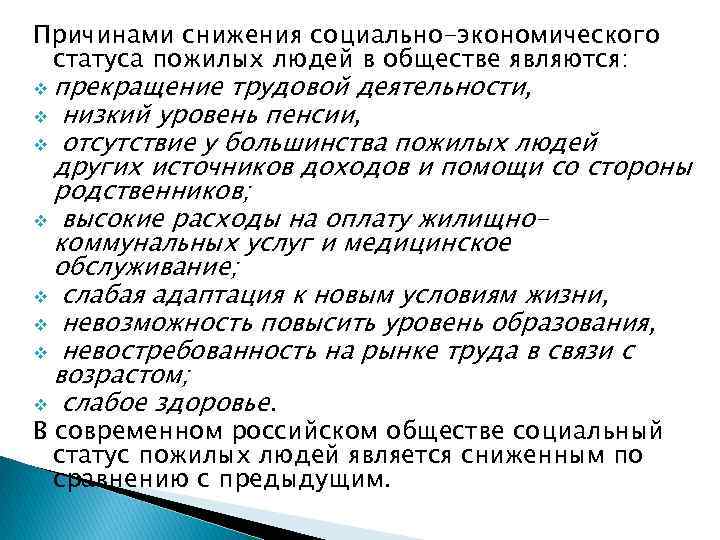 Причинами снижения социально-экономического статуса пожилых людей в обществе являются:
❖ прекращение трудовой деятельности,
❖ низкий уровень пенсии,
❖ отсутствие у большинства пожилых людей других источников доходов и помощи со стороны родственников;
❖ высокие расходы на оплату жилищно-коммунальных услуг и медицинское обслуживание;
❖ слабая адаптация к новым условиям жизни,
❖ невозможность повысить уровень образования,
❖ невостребованность на рынке труда в связи с возрастом;
❖ слабое здоровье.
В современном российском обществе социальный статус пожилых людей является сниженным по сравнению с предыдущим.